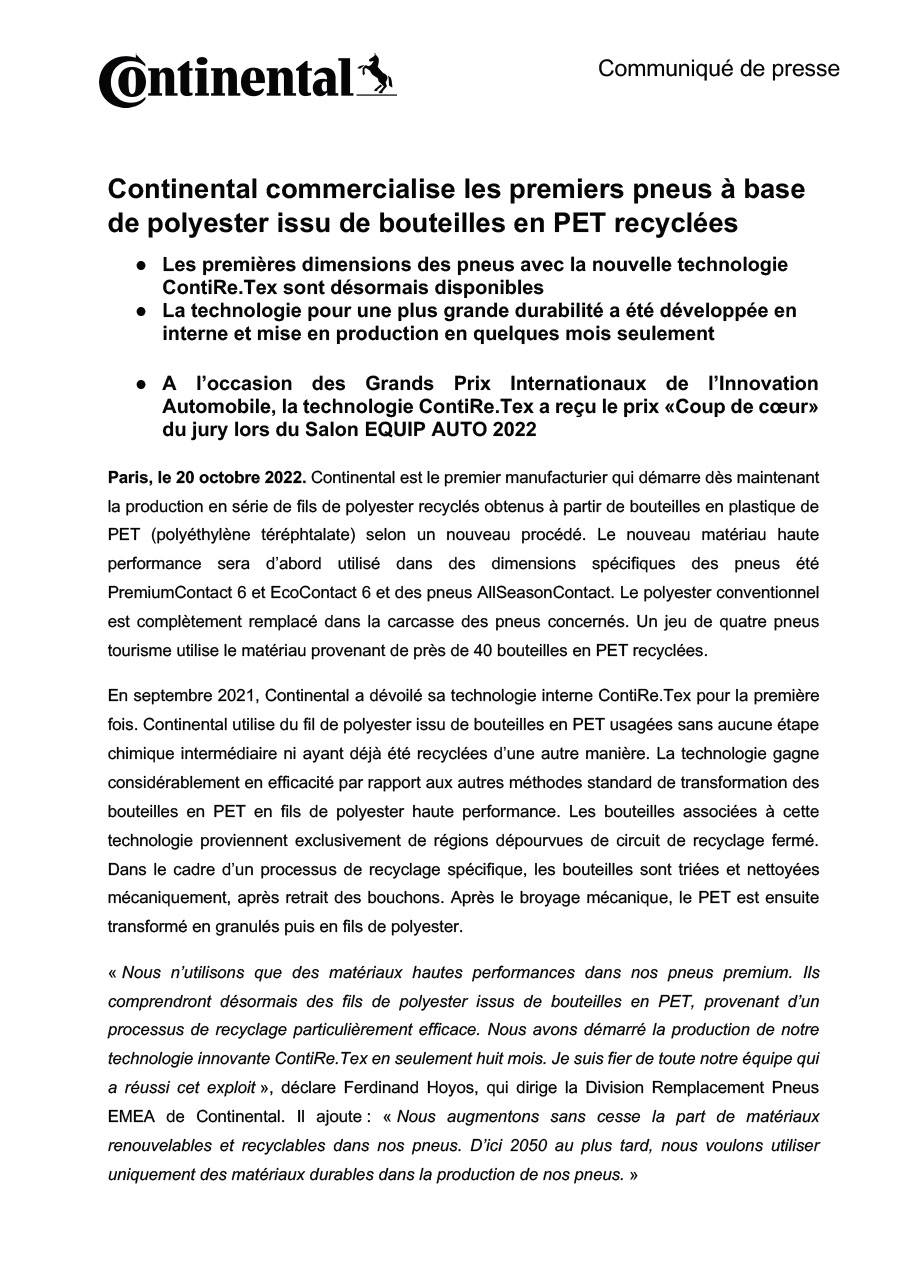 Continental

Communiqué de presse

Continental commercialise les premiers pneus à base de polyester issu de bouteilles en PET recyclées

● Les premières dimensions des pneus avec la nouvelle technologie ContiRe.Tex sont désormais disponibles
● La technologie pour une plus grande durabilité a été développée en interne et mise en production en quelques mois seulement

● A l'occasion des Grands Prix Internationaux de l'Innovation Automobile, la technologie ContiRe.Tex a reçu le prix «Coup de cœur» du jury lors du Salon EQUIP AUTO 2022

Paris, le 20 octobre 2022. Continental est le premier manufacturier qui démarre dès maintenant la production en série de fils de polyester recyclés obtenus à partir de bouteilles en plastique de PET (polyéthylène téréphtalate) selon un nouveau procédé. Le nouveau matériau haute performance sera d'abord utilisé dans des dimensions spécifiques des pneus été PremiumContact 6 et EcoContact 6 et des pneus AllSeasonContact. Le polyester conventionnel est complètement remplacé dans la carcasse des pneus concernés. Un jeu de quatre pneus tourisme utilise le matériau provenant de près de 40 bouteilles en PET recyclées.

En septembre 2021, Continental a dévoilé sa technologie interne ContiRe.Tex pour la première fois. Continental utilise du fil de polyester issu de bouteilles en PET usagées sans aucune étape chimique intermédiaire ni ayant déjà été recyclées d'une autre manière. La technologie gagne considérablement en efficacité par rapport aux autres méthodes standard de transformation des bouteilles en PET en fils de polyester haute performance. Les bouteilles associées à cette technologie proviennent exclusivement de régions dépourvues de circuit de recyclage fermé. Dans le cadre d'un processus de recyclage spécifique, les bouteilles sont triées et nettoyées mécaniquement, après retrait des bouchons. Après le broyage mécanique, le PET est ensuite transformé en granulés puis en fils de polyester.

« Nous n'utilisons que des matériaux hautes performances dans nos pneus premium. Ils comprendront désormais des fils de polyester issus de bouteilles en PET, provenant d'un processus de recyclage particulièrement efficace. Nous avons démarré la production de notre technologie innovante ContiRe.Tex en seulement huit mois. Je suis fier de toute notre équipe qui a réussi cet exploit », déclare Ferdinand Hoyos, qui dirige la Division Remplacement Pneus EMEA de Continental. Il ajoute : « Nous augmentons sans cesse la part de matériaux renouvelables et recyclables dans nos pneus. D'ici 2050 au plus tard, nous voulons utiliser uniquement des matériaux durables dans la production de nos pneus. »